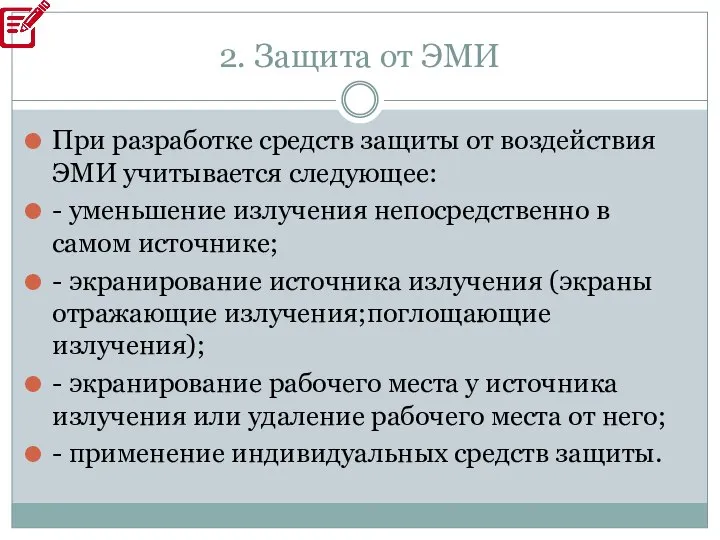 2. Защита от ЭМИ

При разработке средств защиты от воздействия ЭМИ учитывается следующее:

- уменьшение излучения непосредственно в самом источнике;

- экранирование источника излучения (экраны отражающие излучения;поглощающие излучения);

- экранирование рабочего места у источника излучения или удаление рабочего места от него;

- применение индивидуальных средств защиты.